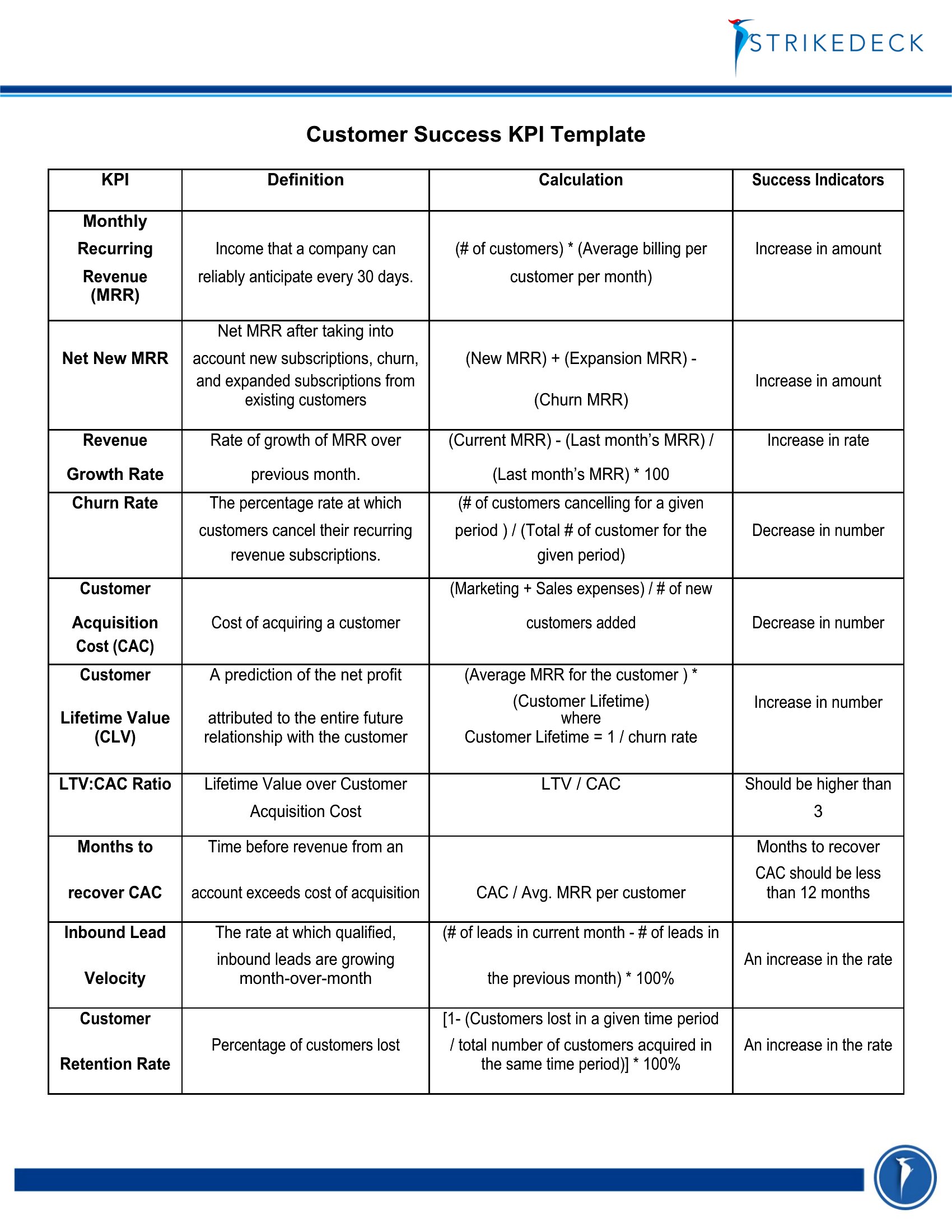 STRIKEDECK

Customer Success KPI Template

| KPI | Definition | Calculation | Success Indicators |
|---|---|---|---|
| Monthly Recurring Revenue (MRR) | Income that a company can reliably anticipate every 30 days. | (# of customers) * (Average billing per customer per month) | Increase in amount |
| Net New MRR | Net MRR after taking into account new subscriptions, churn, and expanded subscriptions from existing customers | (New MRR) + (Expansion MRR) - (Churn MRR) | Increase in amount |
| Revenue Growth Rate | Rate of growth of MRR over previous month. | (Current MRR) - (Last month's MRR) / (Last month's MRR) * 100 | Increase in rate |
| Churn Rate | The percentage rate at which customers cancel their recurring revenue subscriptions. | (# of customers cancelling for a given period ) / (Total # of customer for the given period) | Decrease in number |
| Customer Acquisition Cost (CAC) | Cost of acquiring a customer | (Marketing + Sales expenses) / # of new customers added | Decrease in number |
| Customer Lifetime Value (CLV) | A prediction of the net profit attributed to the entire future relationship with the customer | (Average MRR for the customer ) * (Customer Lifetime) where Customer Lifetime = 1 / churn rate | Increase in number |
| LTV:CAC Ratio | Lifetime Value over Customer Acquisition Cost | LTV / CAC | Should be higher than 3 |
| Months to recover CAC | Time before revenue from an account exceeds cost of acquisition | CAC / Avg. MRR per customer | Months to recover CAC should be less than 12 months |
| Inbound Lead Velocity | The rate at which qualified, inbound leads are growing month-over-month | (# of leads in current month - # of leads in the previous month) * 100% | An increase in the rate |
| Customer Retention Rate | Percentage of customers lost | [1- (Customers lost in a given time period / total number of customers acquired in the same time period)] * 100% | An increase in the rate |